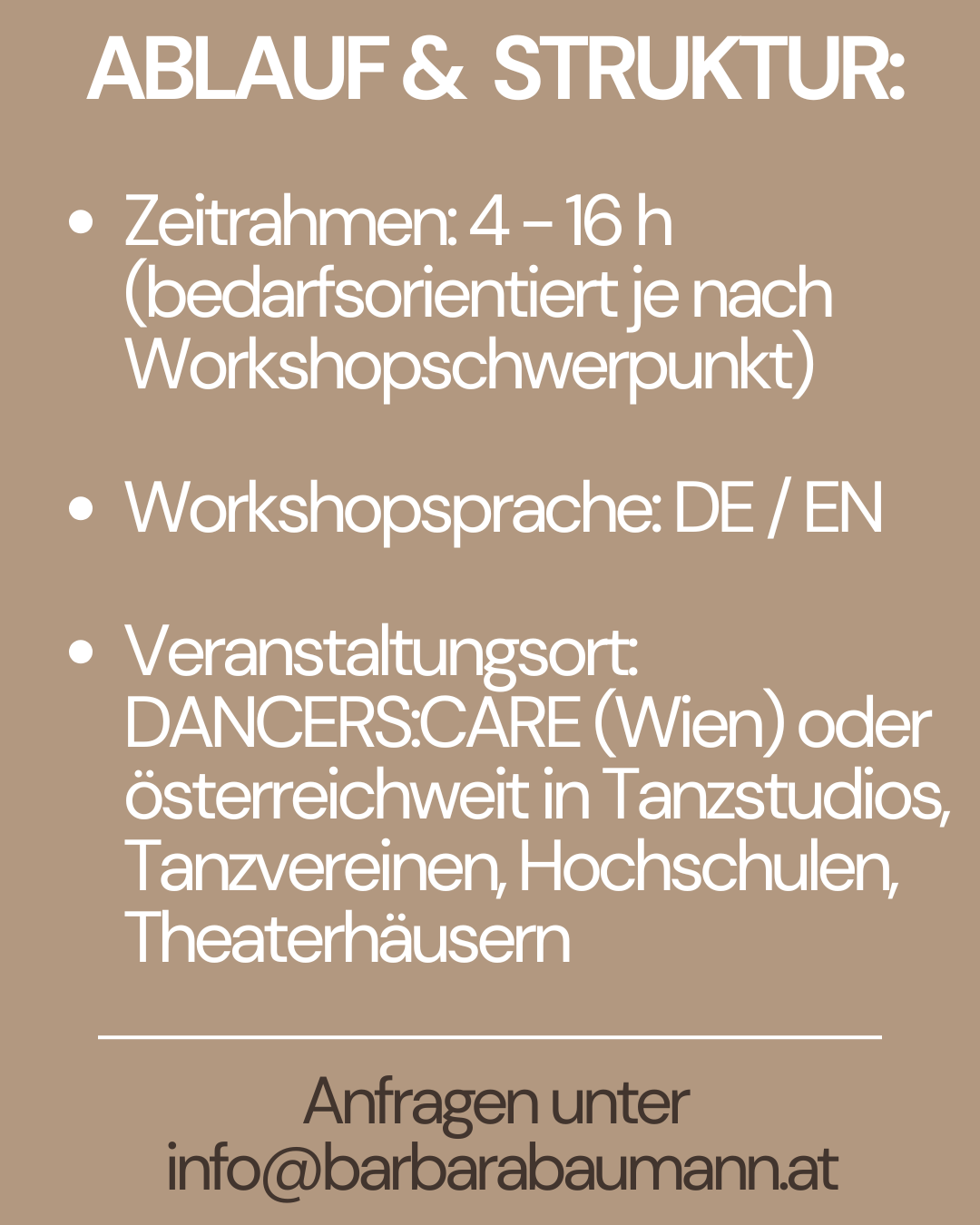 ABLAUF & STRUKTUR:

• Zeitrahmen: 4 – 16 h (bedarfsorientiert je nach Workshopschwerpunkt)

• Workshopsprache: DE / EN

• Veranstaltungsort: DANCERS:CARE (Wien) oder österreichweit in Tanzstudios, Tanzvereinen, Hochschulen, Theaterhäusern

Anfragen unter
info@barbarabaumann.at